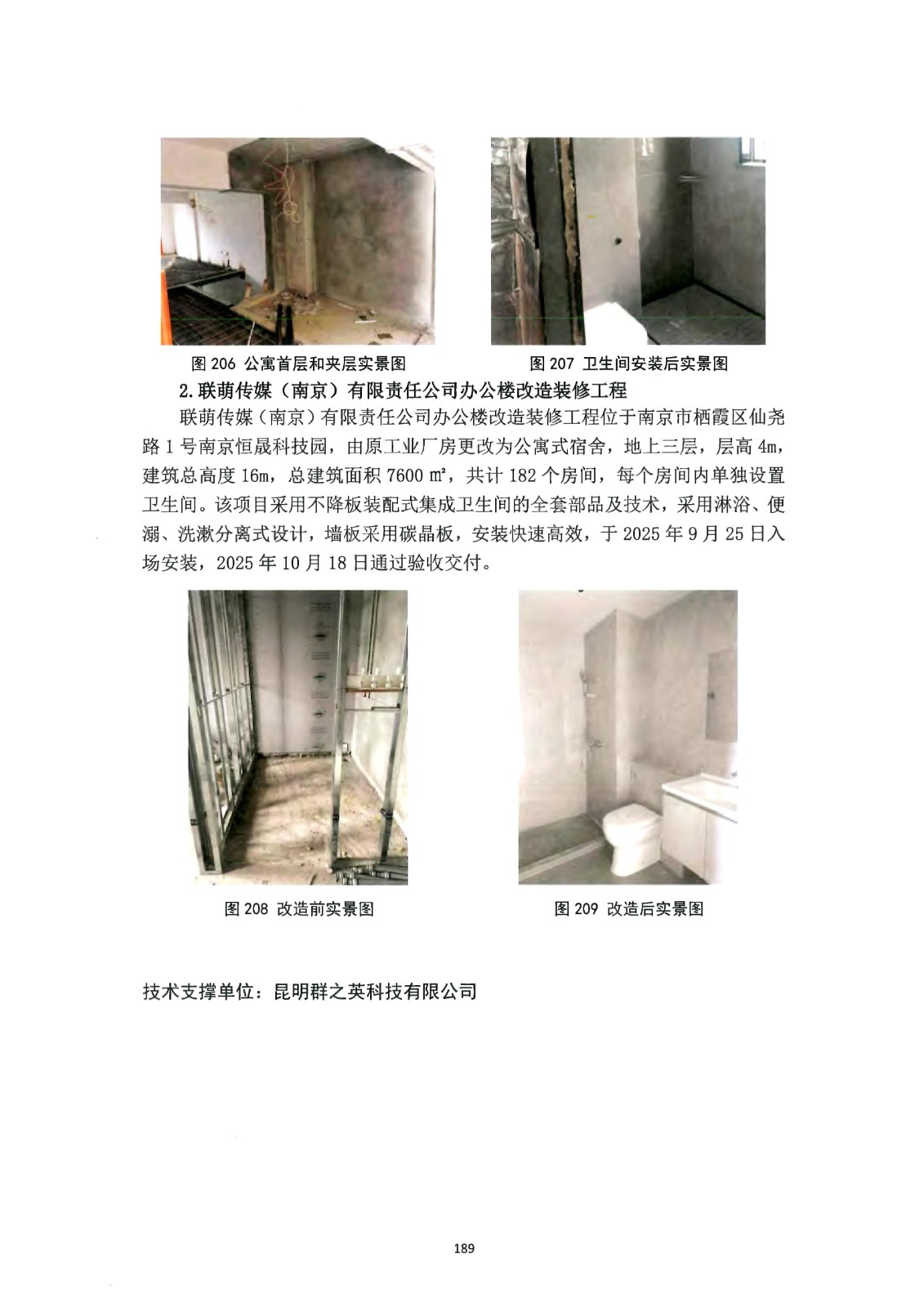 图 206 公寓首层和夹层实景图

图 207 卫生间安装后实景图

2.联萌传媒（南京）有限责任公司办公楼改造装修工程

联萌传媒（南京）有限责任公司办公楼改造装修工程位于南京市栖霞区仙尧路 1 号南京恒晟科技园，由原工业厂房更改为公寓式宿舍，地上三层，层高 4m，建筑总高度 16m，总建筑面积 7600 ㎡，共计 182 个房间，每个房间内单独设置卫生间。该项目采用不降板装配式集成卫生间的全套部品及技术，采用淋浴、便溺、洗漱分离式设计，墙板采用碳晶板，安装快速高效，于 2025 年 9 月 25 日入场安装，2025 年 10 月 18 日通过验收交付。

图 208 改造前实景图

图 209 改造后实景图

技术支撑单位：昆明群之英科技有限公司

189